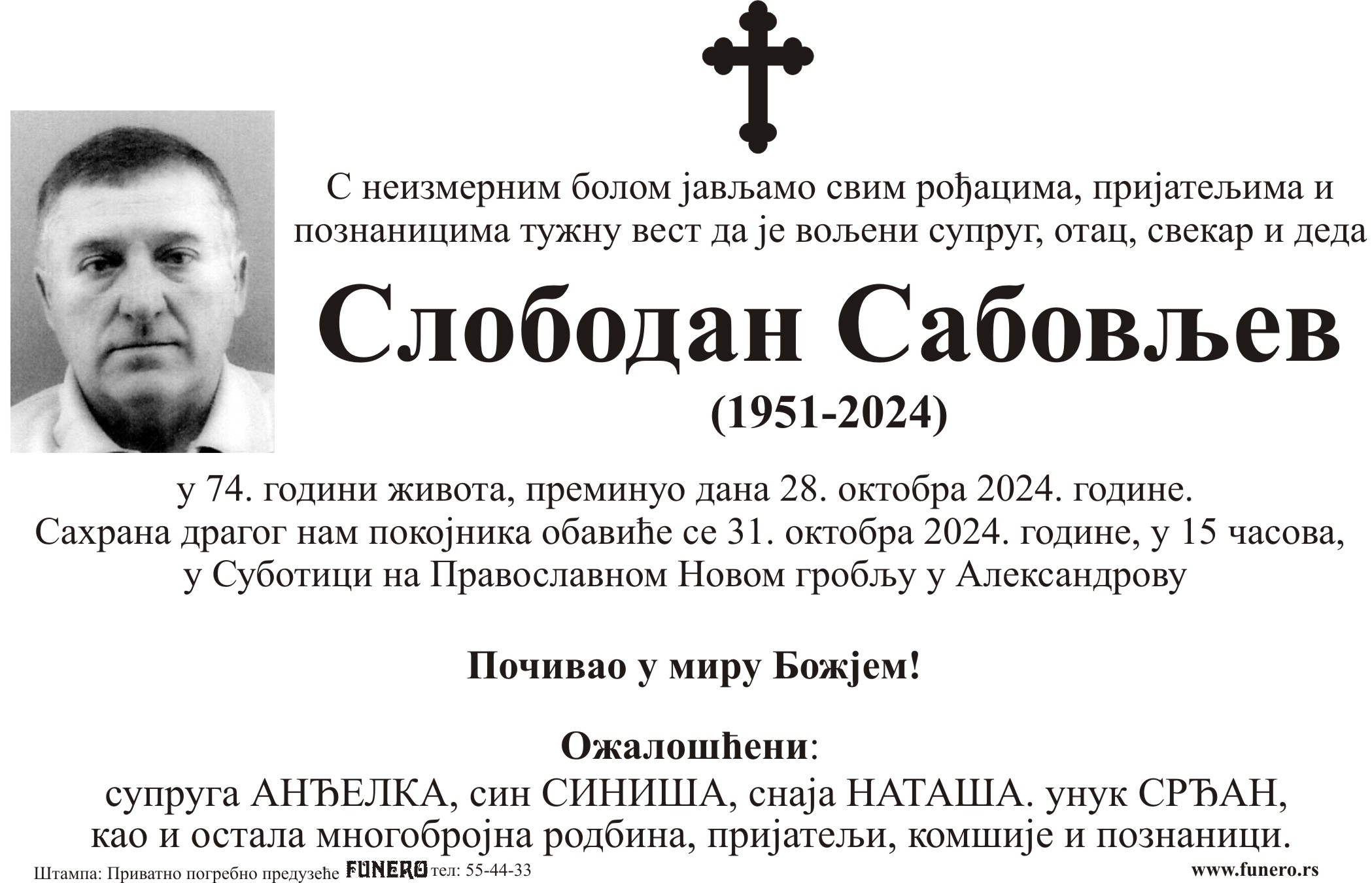 С неизмерним болом јављамо свим рођацима, пријатељима и познаницима тужну вест да је вољени супруг, отац, свекар и деда

Слободан Сабовљев

(1951-2024)

у 74. години живота, преминуо дана 28. октобра 2024. године.
Сахрана драгог нам покојника обавиће се 31. октобра 2024. године, у 15 часова,
у Суботици на Православном Новом гробљу у Александрову

Почивао у миру Божјем!

Ожалошћени:
супруга АНЂЕЛКА, син СИНИША, снаја НАТАША. унук СРЂАН,
као и остала многобројна родбина, пријатељи, комшије и познаници.

Штампа: Приватно погребно предузеће FUNERO тел: 55-44-33 www.funero.rs